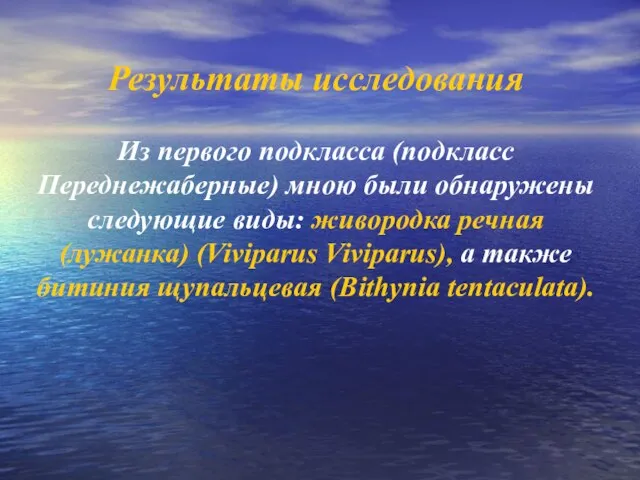 Результаты исследования

Из первого подкласса (подкласс Переднежаберные) мною были обнаружены следующие виды: живородка речная (лужанка) (Viviparus Viviparus), а также битиния щупальцевая (Bithynia tentaculata).